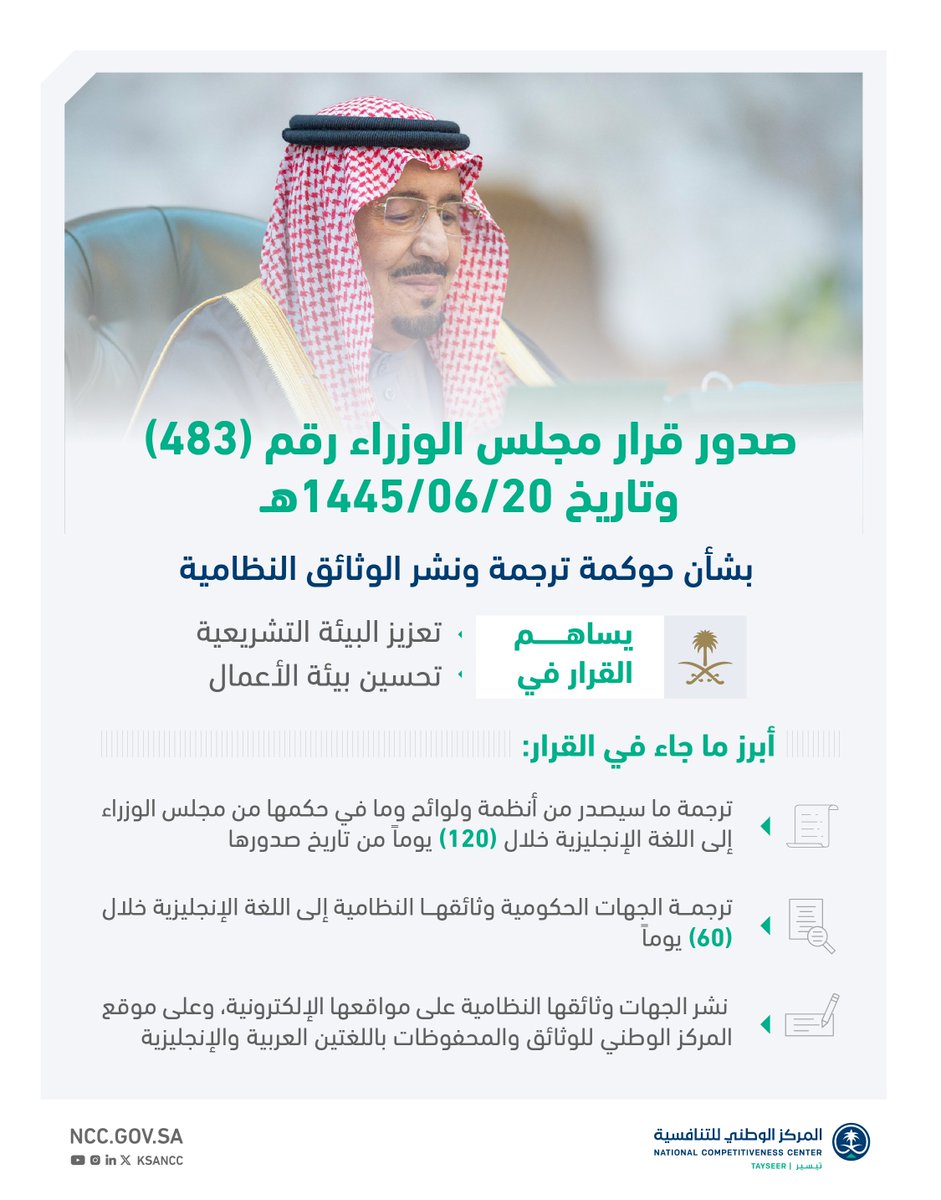 صدور قرار مجلس الوزراء رقم (483) وتاريخ 1445/06/20هـ

بشأن حوكمة ترجمة ونشر الوثائق النظامية

يساهم القرار في

تعزيز البيئة التشريعية
تحسين بيئة الأعمال

أبرز ما جاء في القرار:

ترجمة ما سيصدر من أنظمة ولوائح وما في حكمها من مجلس الوزراء إلى اللغة الإنجليزية خلال (120) يوماً من تاريخ صدورها

ترجمة الجهات الحكومية وثائقها النظامية إلى اللغة الإنجليزية خلال (60) يوماً

نشر الجهات وثائقها النظامية على مواقعها الإلكترونية، وعلى موقع المركز الوطني للوثائق والمحفوظات باللغتين العربية والإنجليزية

NCC.GOV.SA
KSANCC

المركز الوطني للتنافسية
NATIONAL COMPETITIVENESS CENTER
TAYSEER | تيسير